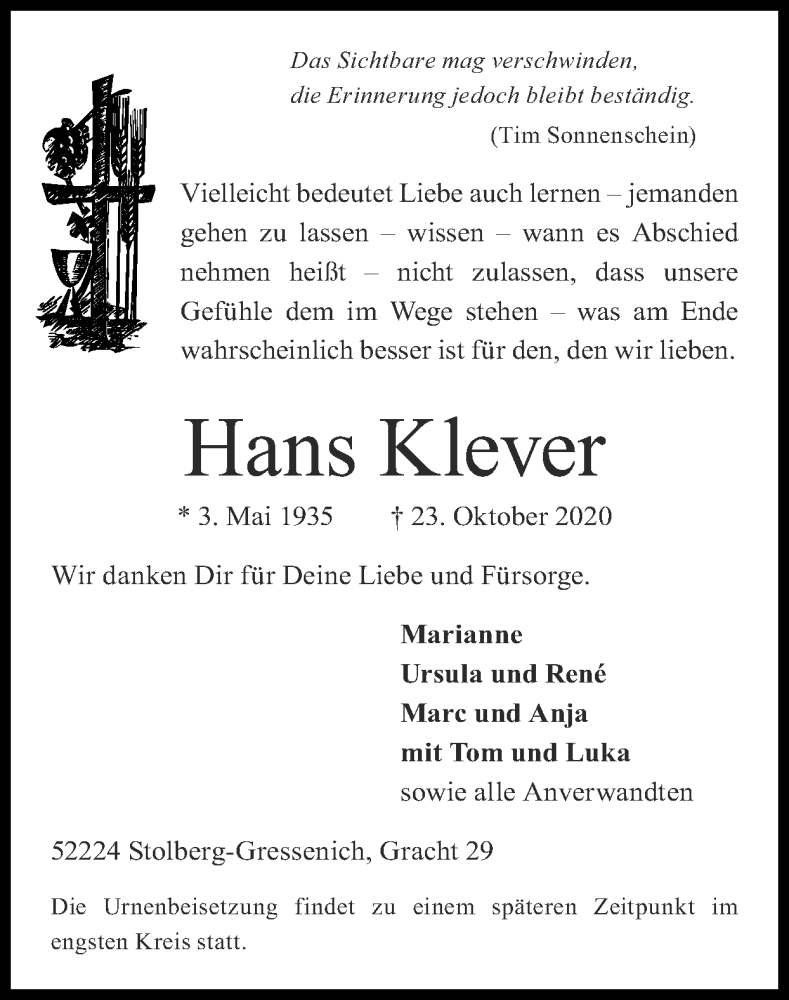 Das Sichtbare mag verschwinden,
die Erinnerung jedoch bleibt beständig.
(Tim Sonnenschein)

Vielleicht bedeutet Liebe auch lernen – jemanden gehen zu lassen – wissen – wann es Abschied nehmen heißt – nicht zulassen, dass unsere Gefühle dem im Wege stehen – was am Ende wahrscheinlich besser ist für den, den wir lieben.

Hans Klever

* 3. Mai 1935 † 23. Oktober 2020

Wir danken Dir für Deine Liebe und Fürsorge.

Marianne
Ursula und René
Marc und Anja
mit Tom und Luka
sowie alle Anverwandten

52224 Stolberg-Gressenich, Gracht 29

Die Urnenbeisetzung findet zu einem späteren Zeitpunkt im engsten Kreis statt.